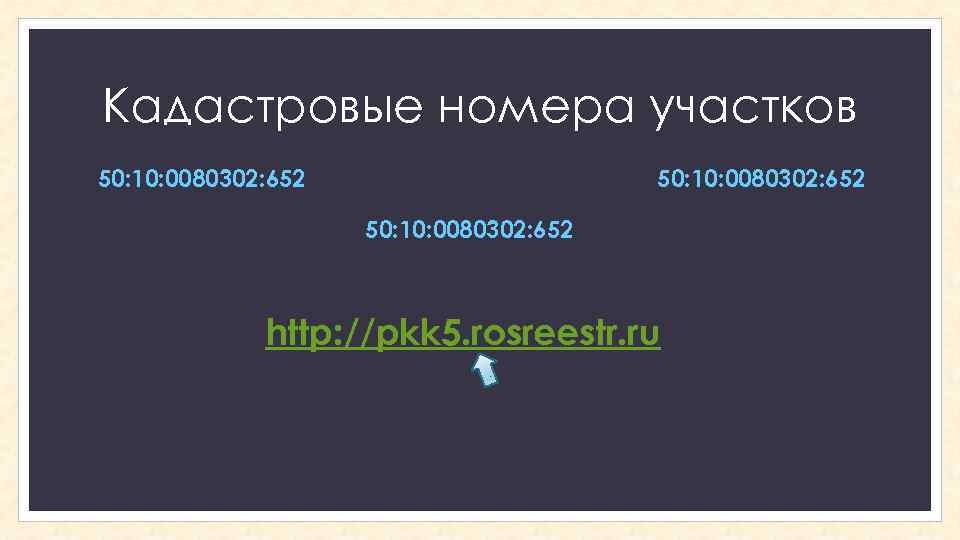 Кадастровые номера участков

50:10:0080302:652

50:10:0080302:652

50:10:0080302:652

http://pkk5.rosreestr.ru